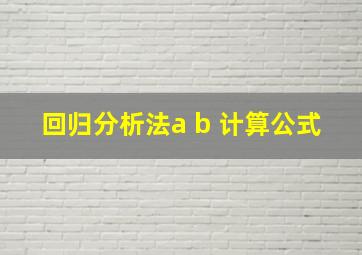 回归分析法a b 计算公式